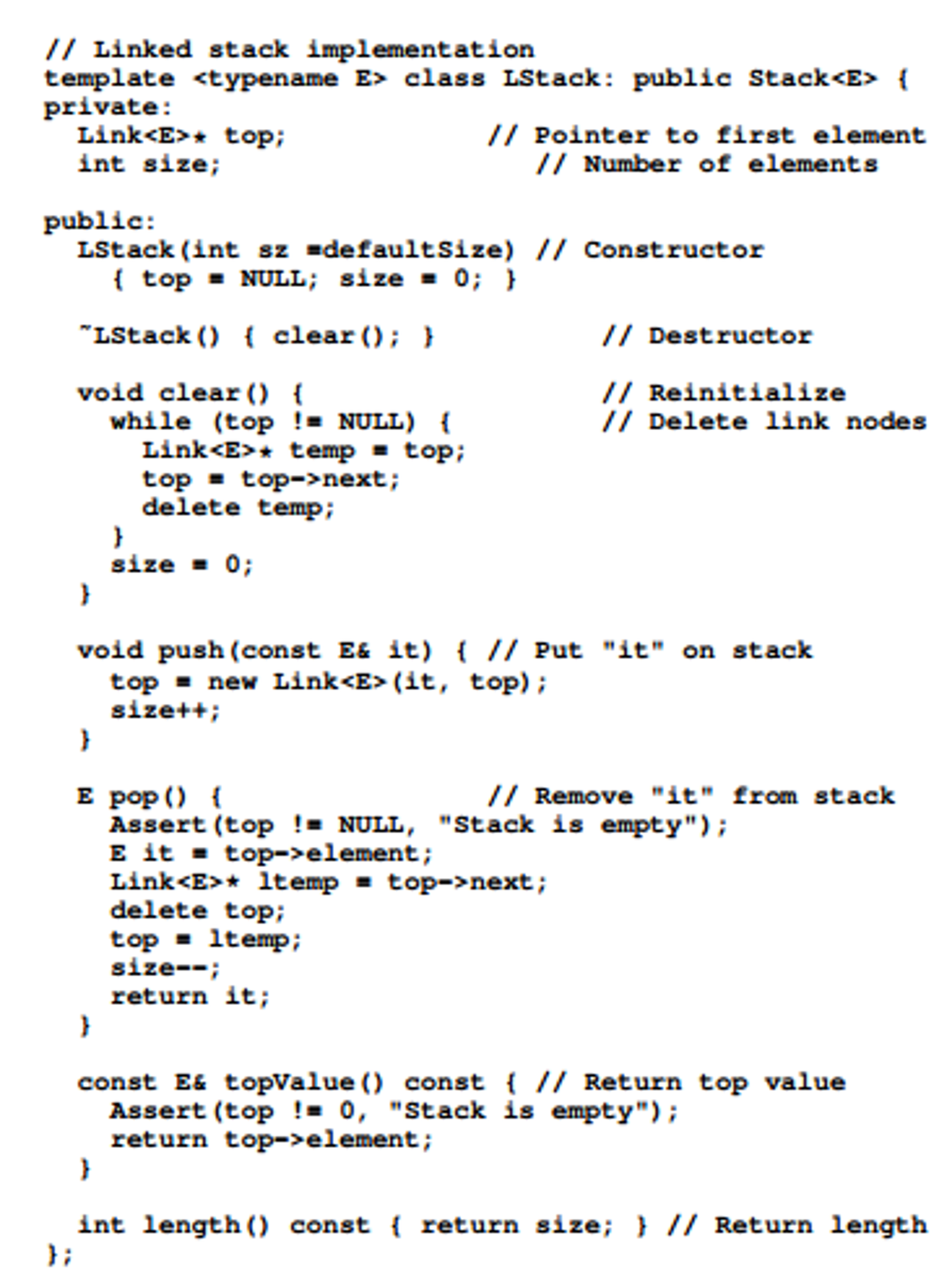 // Linked stack implementation
template <typename E> class LStack: public Stack<E> {
private:
  Link<E>* top;             // Pointer to first element
  int size;                    // Number of elements

public:
  LStack(int sz =defaultSize) // Constructor
    { top = NULL; size = 0; }

  ~LStack() { clear(); }          // Destructor

  void clear() {                  // Reinitialize
    while (top != NULL) {         // Delete link nodes
      Link<E>* temp = top;
      top = top->next;
      delete temp;
    }
    size = 0;
  }

  void push(const E& it) { // Put "it" on stack
    top = new Link<E>(it, top);
    size++;
  }

  E pop() {                 // Remove "it" from stack
    Assert(top != NULL, "Stack is empty");
    E it = top->element;
    Link<E>* ltemp = top->next;
    delete top;
    top = ltemp;
    size--;
    return it;
  }

  const E& topValue() const { // Return top value
    Assert(top != 0, "Stack is empty");
    return top->element;
  }

  int length() const { return size; } // Return length
};